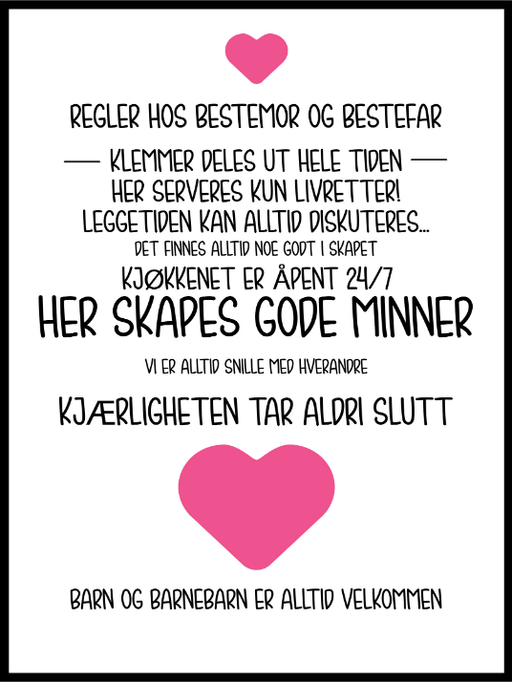 REGLER HOS BESTEMOR OG BESTEFAR

— KLEMMER DELES UT HELE TIDEN —
HER SERVERES KUN LIVRETTER!
LEGGETIDEN KAN ALLTID DISKUTERES...
DET FINNES ALLTID NOE GODT I SKAPET
KJØKKENET ER ÅPENT 24/7
HER SKAPES GODE MINNER
VI ER ALLTID SNILLE MED HVERANDRE
KJÆRLIGHETEN TAR ALDRI SLUTT

BARN OG BARNEBARN ER ALLTID VELKOMMEN